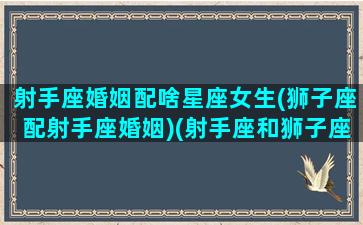 射手座婚姻配啥星座女生(狮子座配射手座婚姻)(射手座和狮子座